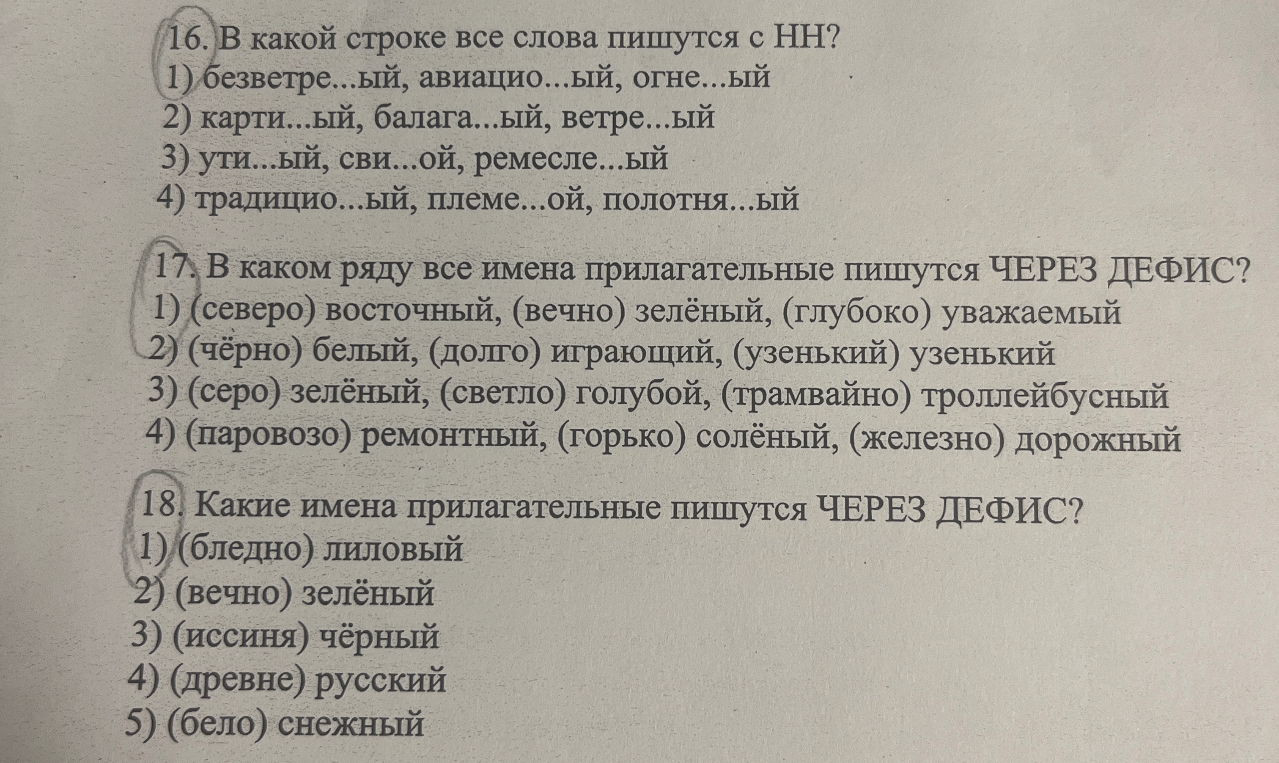 16. В какой строке все слова пишутся с НН?
1) безветре...ый, авиацио...ый, огне...ый
2) карти...ый, балага...ый, ветре...ый
3) ути...ый, сви...ой, ремесле...ый
4) традицио...ый, племе...ой, полотня...ый

17. В каком ряду все имена прилагательные пишутся ЧЕРЕЗ ДЕФИС?
1) (северо) восточный, (вечно) зелёный, (глубоко) уважаемый
2) (чёрно) белый, (долго) играющий, (узенький) узенький
3) (серо) зелёный, (светло) голубой, (трамвайно) троллейбусный
4) (паровозо) ремонтный, (горько) солёный, (железно) дорожный

18. Какие имена прилагательные пишутся ЧЕРЕЗ ДЕФИС?
1) (бледно) лиловый
2) (вечно) зелёный
3) (иссиня) чёрный
4) (древне) русский
5) (бело) снежный